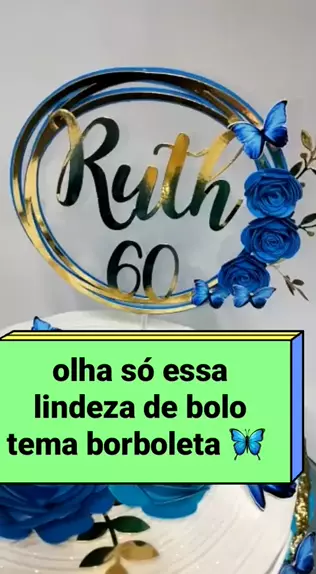 Ruth
60

olha só essa lindeza de bolo tema borboleta 🦋